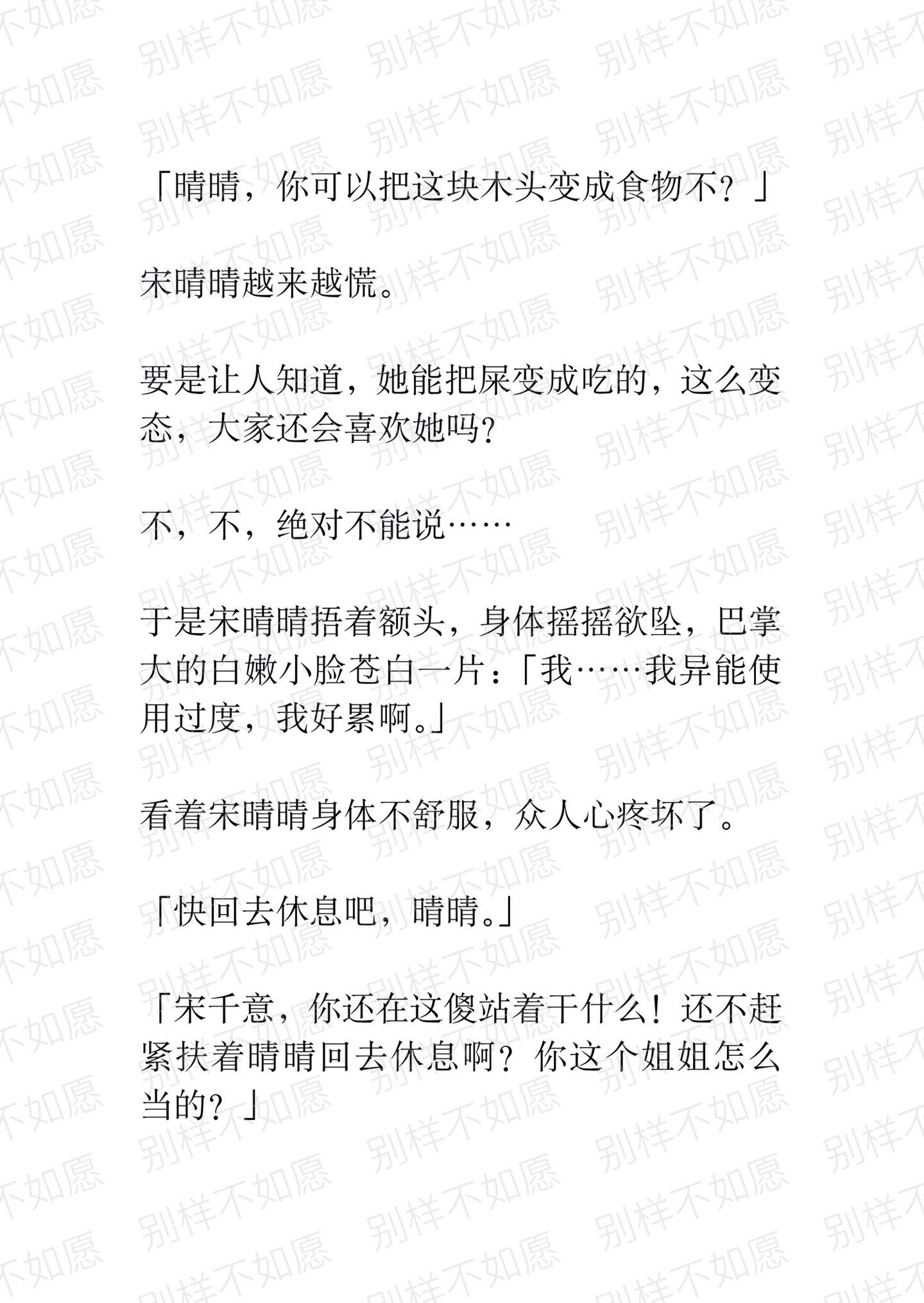 「晴晴，你可以把这块木头变成食物不？」

宋晴晴越来越慌。

要是让人知道，她能把屎变成吃的，这么变态，大家还会喜欢她吗？

不，不，绝对不能说……

于是宋晴晴捂着额头，身体摇摇欲坠，巴掌大的白嫩小脸苍白一片：「我……我异能使用过度，我好累啊。」

看着宋晴晴身体不舒服，众人心疼坏了。

「快回去休息吧，晴晴。」

「宋千意，你还在这傻站着干什么！还不赶紧扶着晴晴回去休息啊？你这个姐姐怎么当的？」

别样不如愿